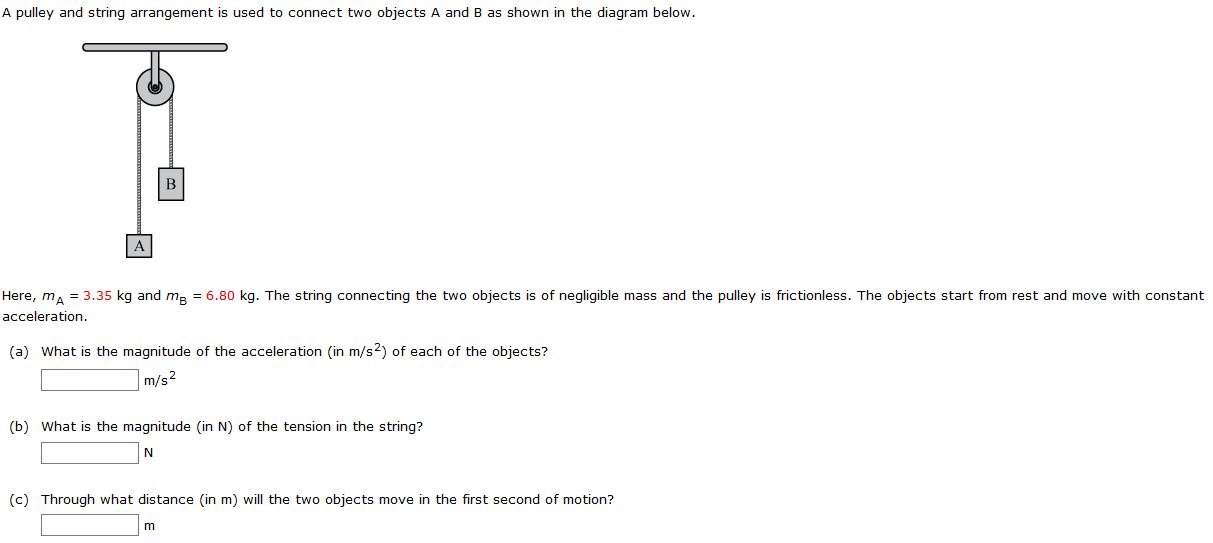 A pulley and string arrangement is used to connect two objects A and B as shown in the diagram below.

B

A

Here, $m_A$ = 3.35 kg and $m_B$ = 6.80 kg. The string connecting the two objects is of negligible mass and the pulley is frictionless. The objects start from rest and move with constant acceleration.

(a) What is the magnitude of the acceleration (in m/s$^2$) of each of the objects?

m/s$^2$

(b) What is the magnitude (in N) of the tension in the string?

N

(c) Through what distance (in m) will the two objects move in the first second of motion?

m